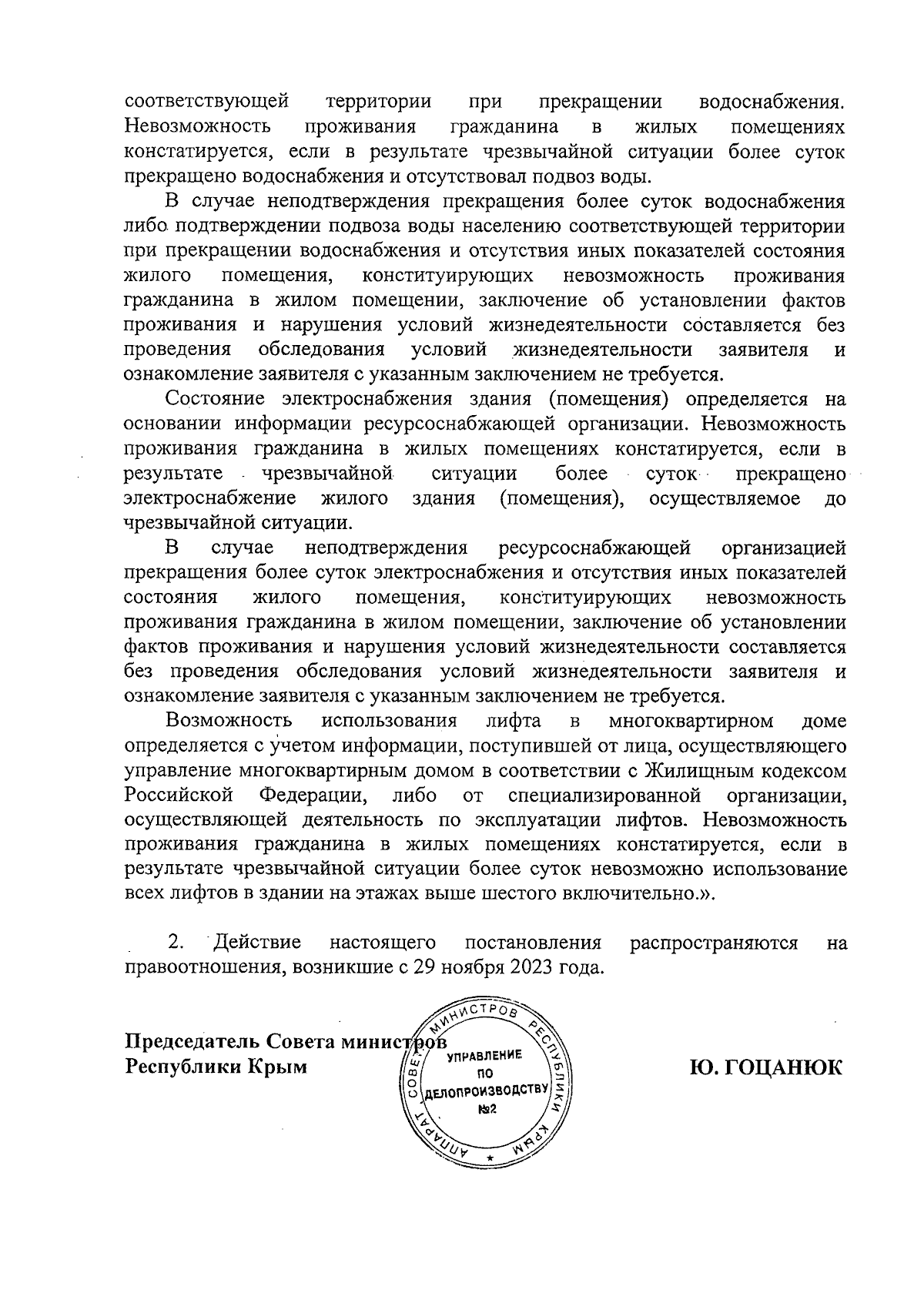 соответствующей территории при прекращении водоснабжения. Невозможность проживания гражданина в жилых помещениях констатируется, если в результате чрезвычайной ситуации более суток прекращено водоснабжения и отсутствовал подвоз воды.

В случае неподтверждения прекращения более суток водоснабжения либо подтверждении подвоза воды населению соответствующей территории при прекращении водоснабжения и отсутствия иных показателей состояния жилого помещения, конституирующих невозможность проживания гражданина в жилом помещении, заключение об установлении фактов проживания и нарушения условий жизнедеятельности составляется без проведения обследования условий жизнедеятельности заявителя и ознакомление заявителя с указанным заключением не требуется.

Состояние электроснабжения здания (помещения) определяется на основании информации ресурсоснабжающей организации. Невозможность проживания гражданина в жилых помещениях констатируется, если в результате чрезвычайной ситуации более суток прекращено электроснабжение жилого здания (помещения), осуществляемое до чрезвычайной ситуации.

В случае неподтверждения ресурсоснабжающей организацией прекращения более суток электроснабжения и отсутствия иных показателей состояния жилого помещения, конституирующих невозможность проживания гражданина в жилом помещении, заключение об установлении фактов проживания и нарушения условий жизнедеятельности составляется без проведения обследования условий жизнедеятельности заявителя и ознакомление заявителя с указанным заключением не требуется.

Возможность использования лифта в многоквартирном доме определяется с учетом информации, поступившей от лица, осуществляющего управление многоквартирным домом в соответствии с Жилищным кодексом Российской Федерации, либо от специализированной организации, осуществляющей деятельность по эксплуатации лифтов. Невозможность проживания гражданина в жилых помещениях констатируется, если в результате чрезвычайной ситуации более суток невозможно использование всех лифтов в здании на этажах выше шестого включительно.».

2. Действие настоящего постановления распространяются на правоотношения, возникшие с 29 ноября 2023 года.

Председатель Совета министров Республики Крым

АППАРАТ СОВЕТА МИНИСТРОВ РЕСПУБЛИКИ КРЫМ
УПРАВЛЕНИЕ ПО ДЕЛОПРОИЗВОДСТВУ №2

Ю. ГОЦАНЮК